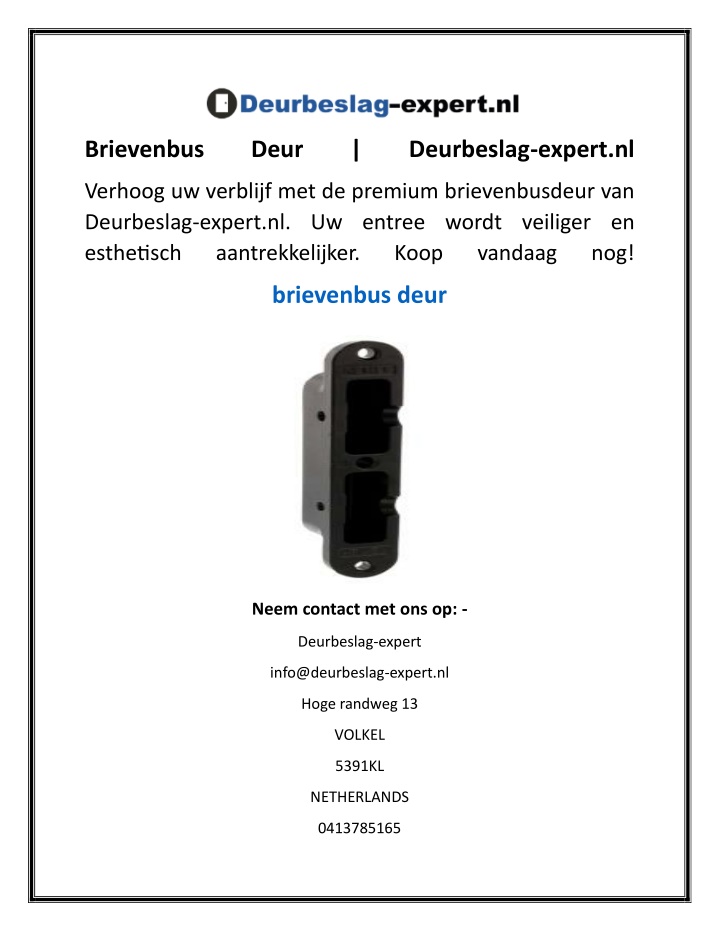 Deurbeslag-expert.nl

Brievenbus Deur | Deurbeslag-expert.nl

Verhoog uw verblijf met de premium brievenbusdeur van Deurbeslag-expert.nl. Uw entree wordt veiliger en esthetisch aantrekkelijker. Koop vandaag nog!

brievenbus deur

Neem contact met ons op: -

Deurbeslag-expert

info@deurbeslag-expert.nl

Hoge randweg 13

VOLKEL

5391KL

NETHERLANDS

0413785165